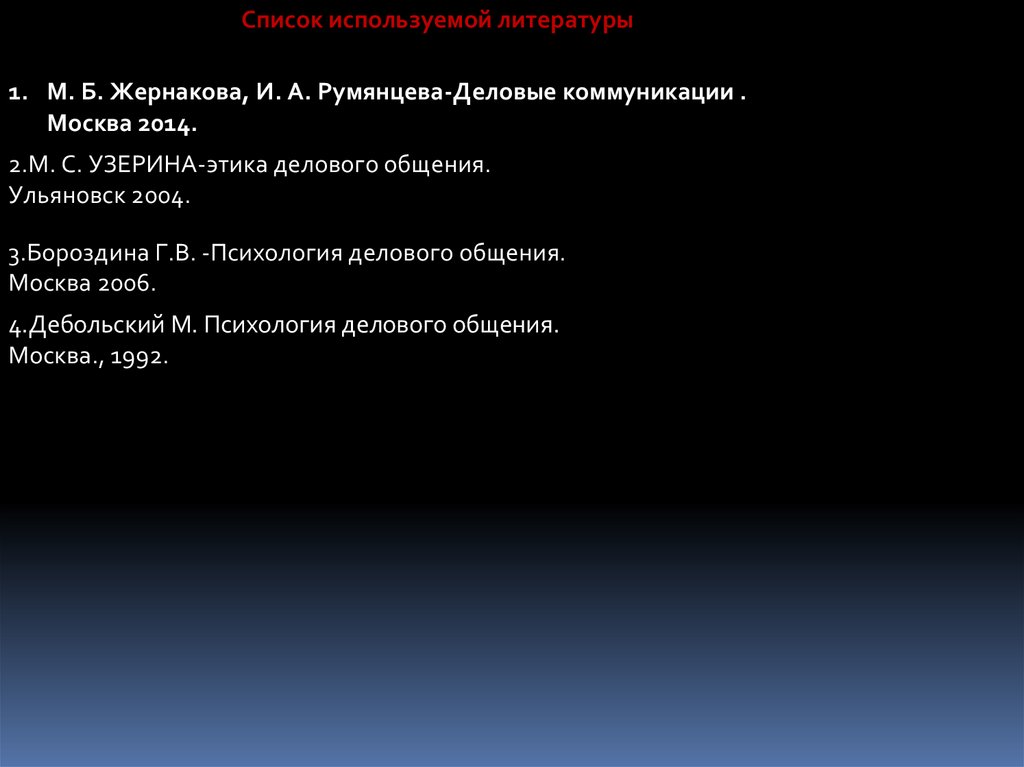 Список используемой литературы

1. М. Б. Жернакова, И. А. Румянцева-Деловые коммуникации . Москва 2014.

2.М. С. УЗЕРИНА-этика делового общения.
Ульяновск 2004.

3.Бороздина Г.В. -Психология делового общения.
Москва 2006.

4.Дебольский М. Психология делового общения.
Москва., 1992.